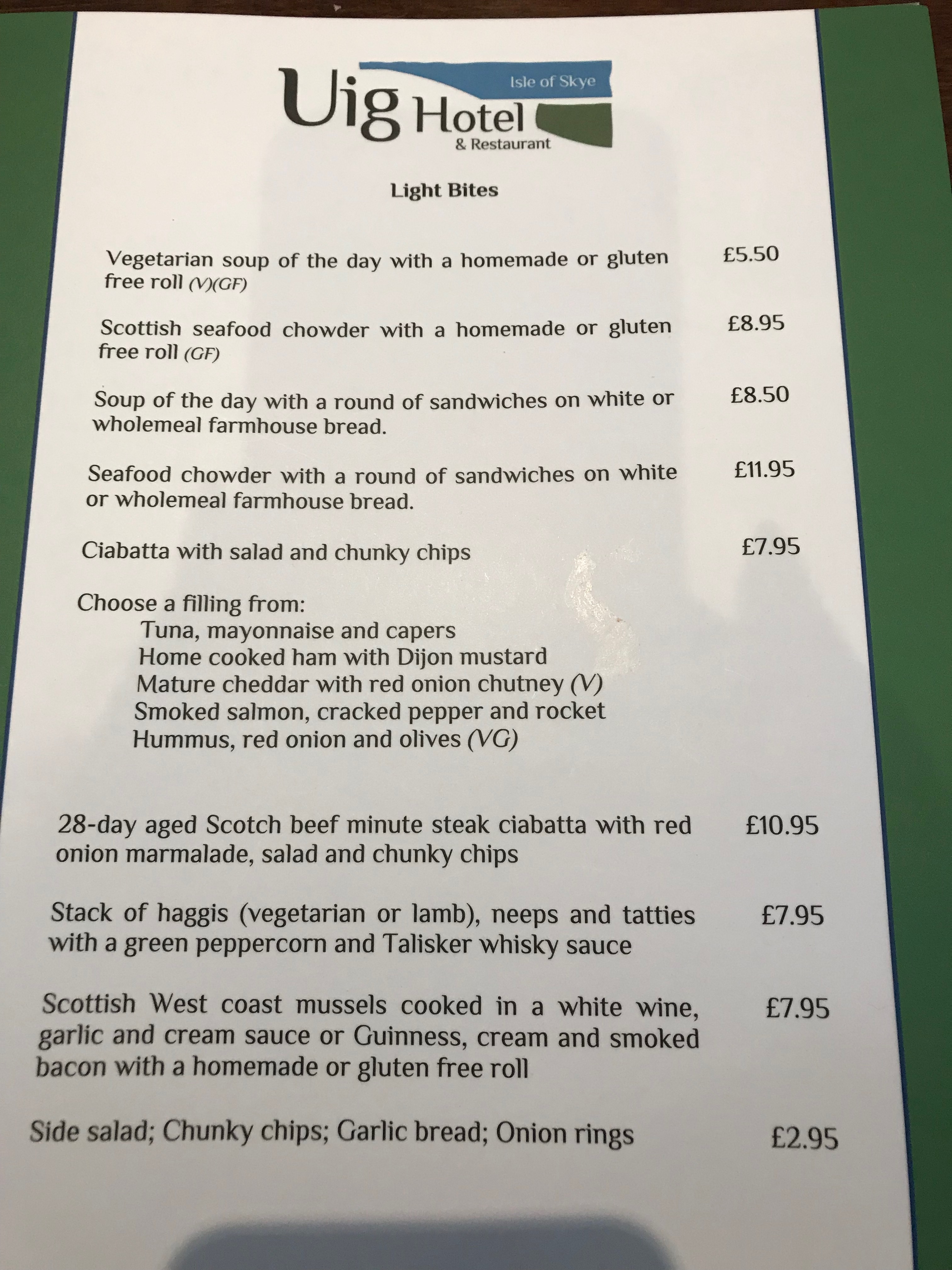 Isle of Skye
Uig Hotel
& Restaurant

Light Bites

Vegetarian soup of the day with a homemade or gluten free roll (V)(GF) £5.50

Scottish seafood chowder with a homemade or gluten free roll (GF) £8.95

Soup of the day with a round of sandwiches on white or wholemeal farmhouse bread. £8.50

Seafood chowder with a round of sandwiches on white or wholemeal farmhouse bread. £11.95

Ciabatta with salad and chunky chips £7.95

Choose a filling from:
Tuna, mayonnaise and capers
Home cooked ham with Dijon mustard
Mature cheddar with red onion chutney (V)
Smoked salmon, cracked pepper and rocket
Hummus, red onion and olives (VG)

28-day aged Scotch beef minute steak ciabatta with red onion marmalade, salad and chunky chips £10.95

Stack of haggis (vegetarian or lamb), neeps and tatties with a green peppercorn and Talisker whisky sauce £7.95

Scottish West coast mussels cooked in a white wine, garlic and cream sauce or Guinness, cream and smoked bacon with a homemade or gluten free roll £7.95

Side salad; Chunky chips; Garlic bread; Onion rings £2.95